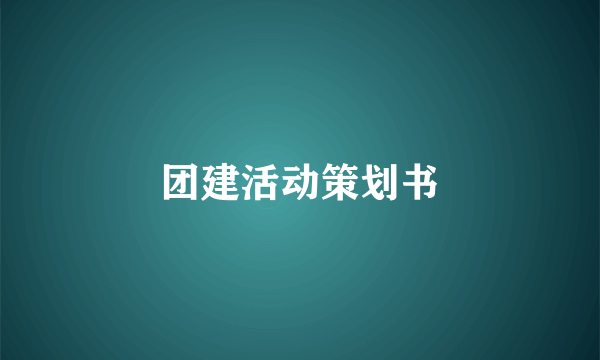 团建活动策划书